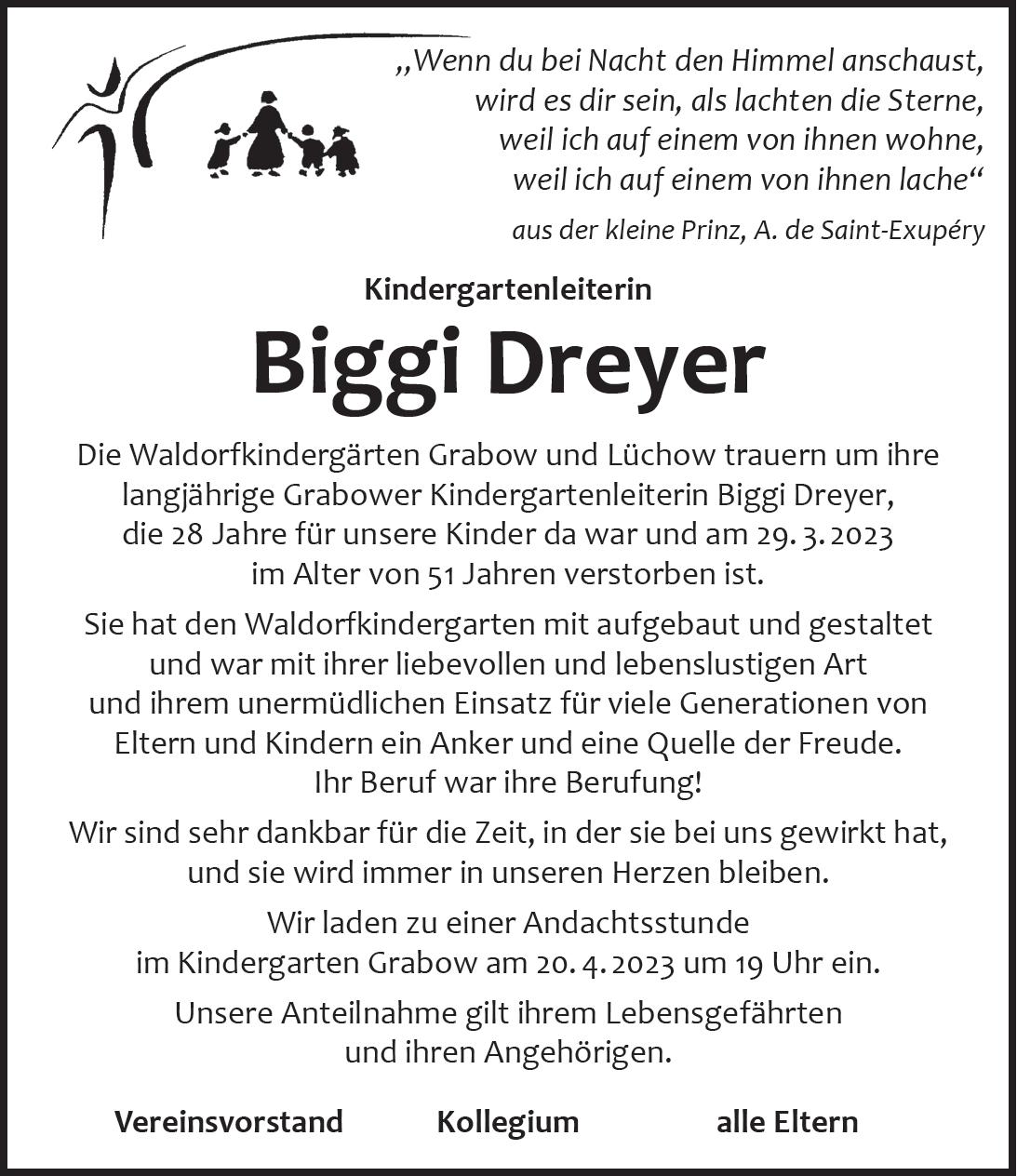 „Wenn du bei Nacht den Himmel anschaust, wird es dir sein, als lachten die Sterne, weil ich auf einem von ihnen wohne, weil ich auf einem von ihnen lache“

aus der kleine Prinz, A. de Saint-Exupéry

Kindergartenleiterin

Biggi Dreyer

Die Waldorfkindergärten Grabow und Lüchow trauern um ihre langjährige Grabower Kindergartenleiterin Biggi Dreyer, die 28 Jahre für unsere Kinder da war und am 29. 3. 2023 im Alter von 51 Jahren verstorben ist.

Sie hat den Waldorfkindergarten mit aufgebaut und gestaltet und war mit ihrer liebevollen und lebenslustigen Art und ihrem unermüdlichen Einsatz für viele Generationen von Eltern und Kindern ein Anker und eine Quelle der Freude. Ihr Beruf war ihre Berufung!

Wir sind sehr dankbar für die Zeit, in der sie bei uns gewirkt hat, und sie wird immer in unseren Herzen bleiben.

Wir laden zu einer Andachtsstunde im Kindergarten Grabow am 20. 4. 2023 um 19 Uhr ein.

Unsere Anteilnahme gilt ihrem Lebensgefährten und ihren Angehörigen.

Vereinsvorstand Kollegium alle Eltern